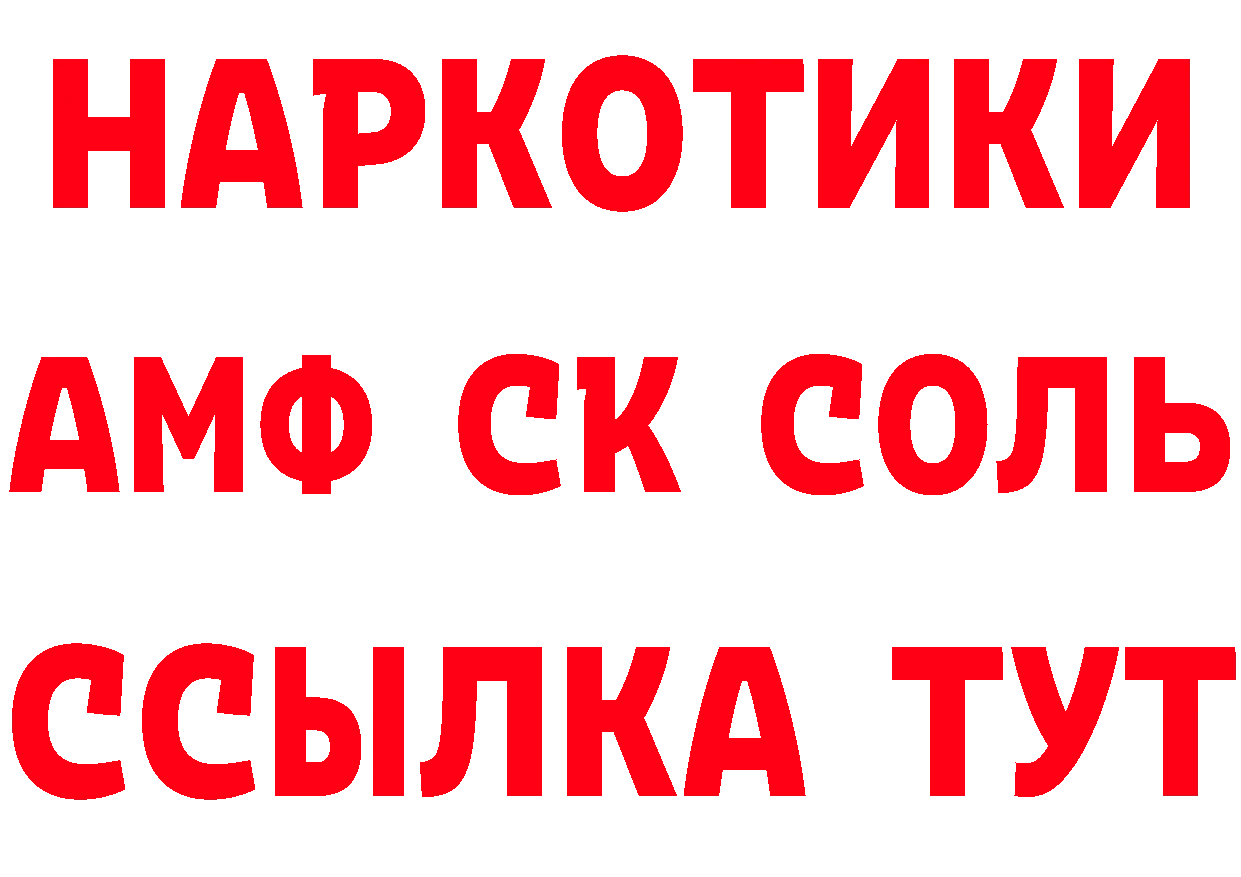 НАРКОТИКИ

АМФ СК СОЛЬ

ССЫЛКА ТУТ